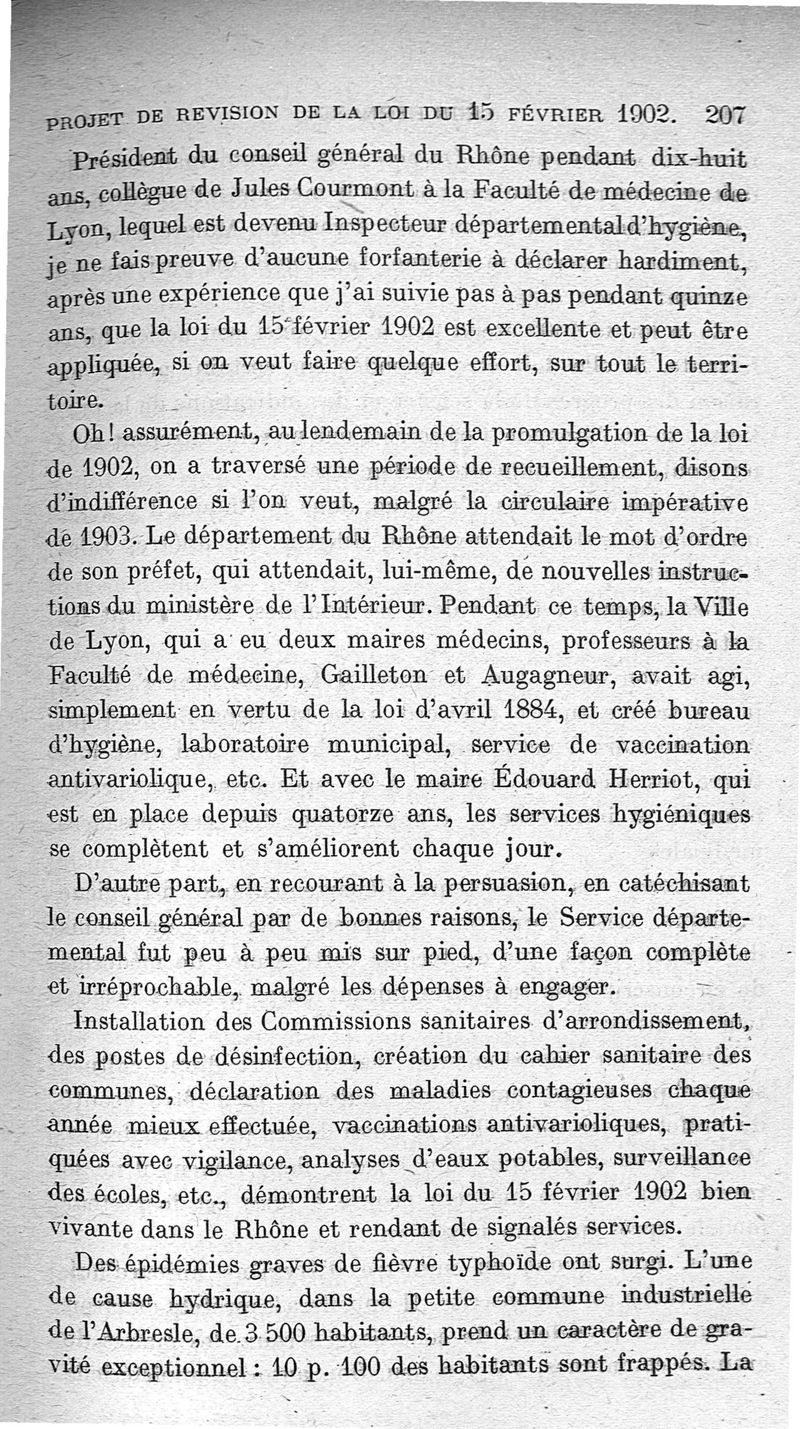 PROJET DE REVISION DE LA LOI DU 15 FÉVRIER 1902. 207

Président du conseil général du Rhône pendant dix-huit ans, collègue de Jules Courmont à la Faculté de médecine de Lyon, lequel est devenu Inspecteur départemental d'hygiène, je ne fais preuve d'aucune forfanterie à déclarer hardiment, après une expérience que j'ai suivie pas à pas pendant quinze ans, que la loi du 15 février 1902 est excellente et peut être appliquée, si on veut faire quelque effort, sur tout le territoire.

Oh! assurément, au lendemain de la promulgation de la loi de 1902, on a traversé une période de recueillement, disons d'indifférence si l'on veut, malgré la circulaire impérative de 1903. Le département du Rhône attendait le mot d'ordre de son préfet, qui attendait, lui-même, de nouvelles instructions du ministère de l'Intérieur. Pendant ce temps, la Ville de Lyon, qui a eu deux maires médecins, professeurs à la Faculté de médecine, Gailleton et Augagneur, avait agi, simplement en vertu de la loi d'avril 1884, et créé bureau d'hygiène, laboratoire municipal, service de vaccination antivariolique, etc. Et avec le maire Édouard Herriot, qui est en place depuis quatorze ans, les services hygiéniques se complètent et s'améliorent chaque jour.

D'autre part, en recourant à la persuasion, en catéchisant le conseil général par de bonnes raisons, le Service départemental fut peu à peu mis sur pied, d'une façon complète et irréprochable, malgré les dépenses à engager.

Installation des Commissions sanitaires d'arrondissement, des postes de désinfection, création du cahier sanitaire des communes, déclaration des maladies contagieuses chaque année mieux effectuée, vaccinations antivarioliques, pratiquées avec vigilance, analyses d'eaux potables, surveillance des écoles, etc., démontrent la loi du 15 février 1902 bien vivante dans le Rhône et rendant de signalés services.

Des épidémies graves de fièvre typhoïde ont surgi. L'une de cause hydrique, dans la petite commune industrielle de l'Arbresle, de 3 500 habitants, prend un caractère de gravité exceptionnel : 10 p. 100 des habitants sont frappés. La